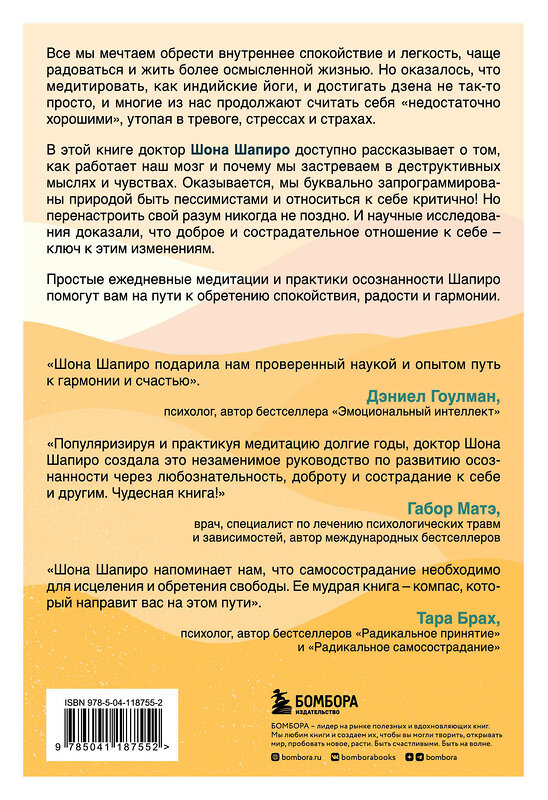 Все мы мечтаем обрести внутреннее спокойствие и легкость, чаще радоваться и жить более осмысленной жизнью. Но оказалось, что медитировать, как индийские йоги, и достигать дзена не так-то просто, и многие из нас продолжают считать себя «недостаточно хорошими», утопая в тревоге, стрессах и страхах.

В этой книге доктор Шона Шапиро доступно рассказывает о том, как работает наш мозг и почему мы застреваем в деструктивных мыслях и чувствах. Оказывается, мы буквально запрограммированы природой быть пессимистами и относиться к себе критично! Но перенастроить свой разум никогда не поздно. И научные исследования доказали, что доброе и сострадательное отношение к себе – ключ к этим изменениям.

Простые ежедневные медитации и практики осознанности Шапиро помогут вам на пути к обретению спокойствия, радости и гармонии.

«Шона Шапиро подарила нам проверенный наукой и опытом путь к гармонии и счастью».

Дэниел Гоулман,
психолог, автор бестселлера «Эмоциональный интеллект»

«Популяризируя и практикуя медитацию долгие годы, доктор Шона Шапиро создала это незаменимое руководство по развитию осознанности через любознательность, доброту и сострадание к себе и другим. Чудесная книга!»

Габор Матэ,
врач, специалист по лечению психологических травм и зависимостей, автор международных бестселлеров

«Шона Шапиро напоминает нам, что самосострадание необходимо для исцеления и обретения свободы. Ее мудрая книга – компас, который направит вас на этом пути».

Тара Брах,
психолог, автор бестселлеров «Радикальное принятие» и «Радикальное самосострадание»

ISBN 978-5-04-118755-2

9 785041 187552 >

БОМБОРА
ИЗДАТЕЛЬСТВО

БОМБОРА – лидер на рынке полезных и вдохновляющих книг. Мы любим книги и создаем их, чтобы вы могли творить, открывать мир, пробовать новое, расти. Быть счастливыми. Быть на волне.

bombora.ru bomborabooks bombora